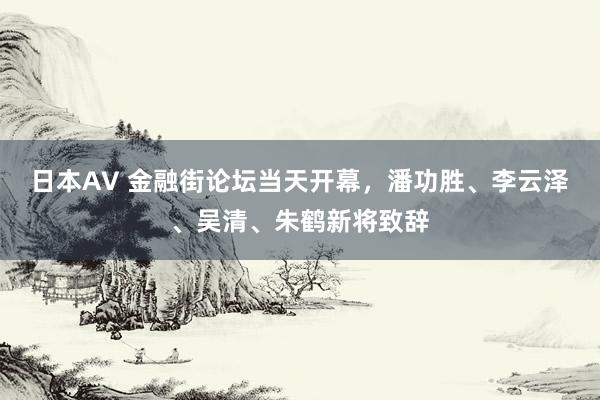 日本AV 金融街论坛当天开幕，潘功胜、李云泽、吴清、朱鹤新将致辞